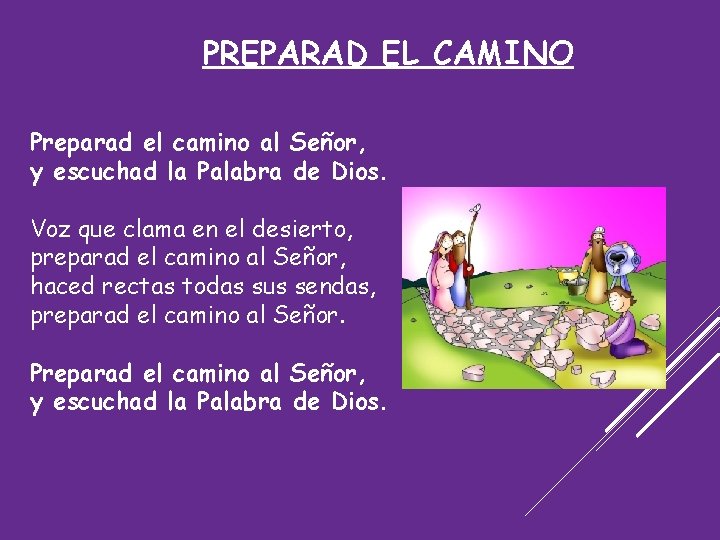 PREPARAD EL CAMINO

Preparad el camino al Señor,
y escuchad la Palabra de Dios.

Voz que clama en el desierto,
preparad el camino al Señor,
haced rectas todas sus sendas,
preparad el camino al Señor.

Preparad el camino al Señor,
y escuchad la Palabra de Dios.